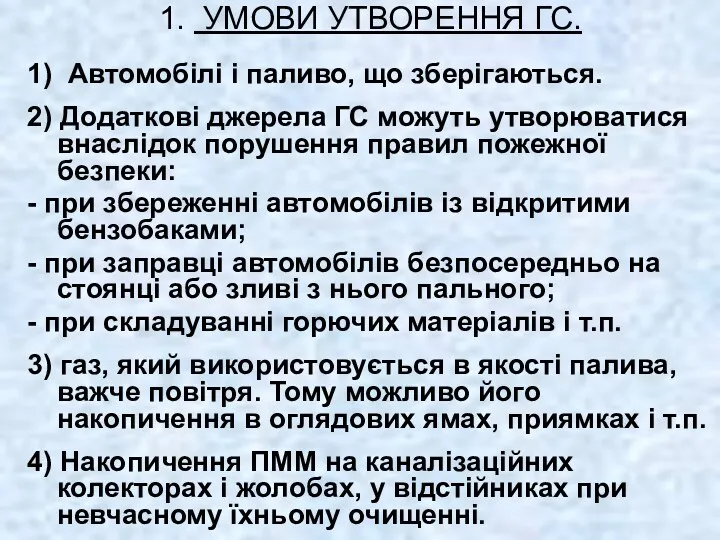 1. УМОВИ УТВОРЕННЯ ГС.

1) Автомобілі і паливо, що зберігаються.

2) Додаткові джерела ГС можуть утворюватися внаслідок порушення правил пожежної безпеки:

- при збереженні автомобілів із відкритими бензобаками;

- при заправці автомобілів безпосередньо на стоянці або зливі з нього пального;

- при складуванні горючих матеріалів і т.п.

3) газ, який використовується в якості палива, важче повітря. Тому можливо його накопичення в оглядових ямах, приямках і т.п.

4) Накопичення ПММ на каналізаційних колекторах і жолобах, у відстійниках при невчасному їхньому очищенні.